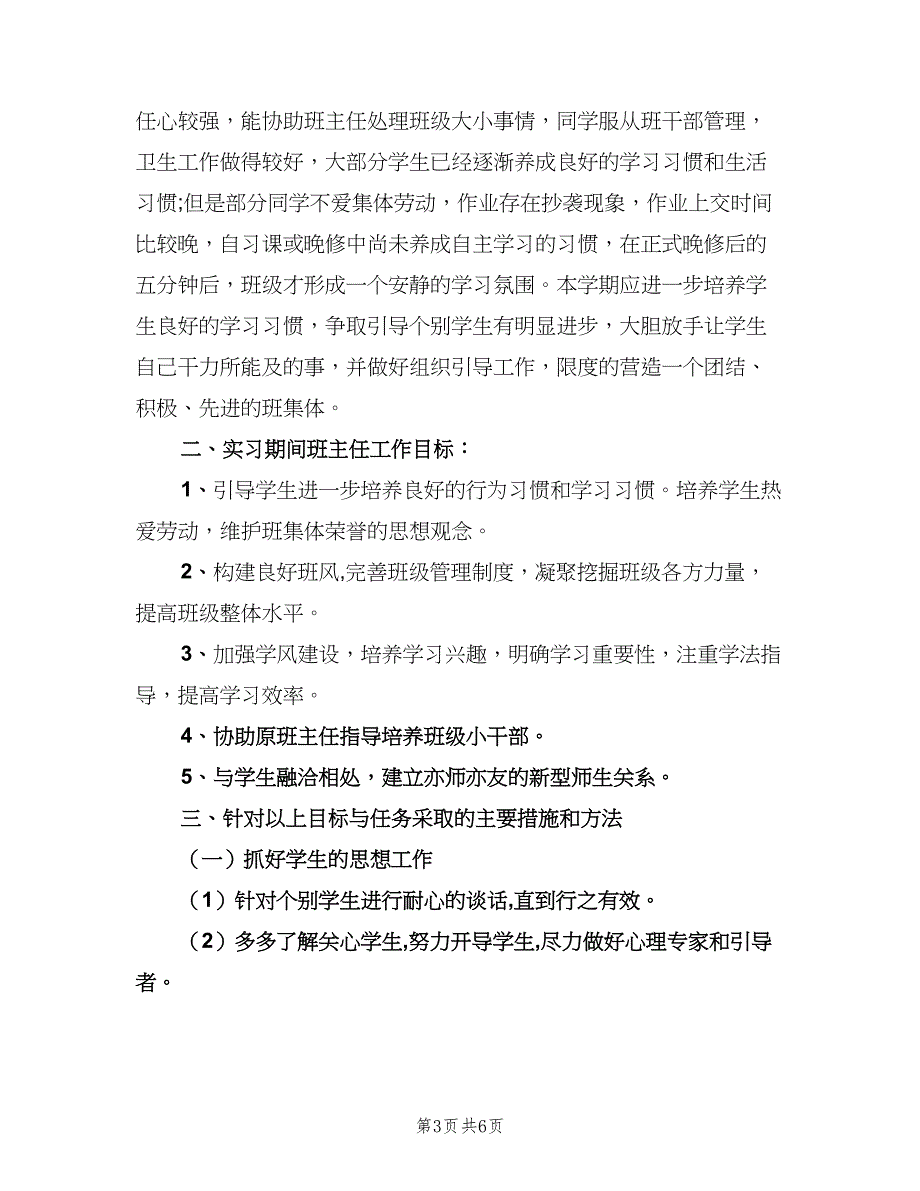 任心较强，能协助班主任处理班级大小事情，同学服从班干部管理，卫生工作做得较好，大部分学生已经逐渐养成良好的学习习惯和生活习惯;但是部分同学不爱集体劳动，作业存在抄袭现象，作业上交时间比较晚，自习课或晚修中尚未养成自主学习的习惯，在正式晚修后的五分钟后，班级才形成一个安静的学习氛围。本学期应进一步培养学生良好的学习习惯，争取引导个别学生有明显进步，大胆放手让学生自己干力所能及的事，并做好组织引导工作，限度的营造一个团结、积极、先进的班集体。

二、实习期间班主任工作目标：

1、引导学生进一步培养良好的行为习惯和学习习惯。培养学生热爱劳动，维护班集体荣誉的思想观念。

2、构建良好班风,完善班级管理制度，凝聚挖掘班级各方力量，提高班级整体水平。

3、加强学风建设，培养学习兴趣，明确学习重要性，注重学法指导，提高学习效率。

4、协助原班主任指导培养班级小干部。

5、与学生融洽相处，建立亦师亦友的新型师生关系。

三、针对以上目标与任务采取的主要措施和方法

（一）抓好学生的思想工作

（1）针对个别学生进行耐心的谈话,直到行之有效。

（2）多多了解关心学生,努力开导学生,尽力做好心理专家和引导者。

第3页 共6页